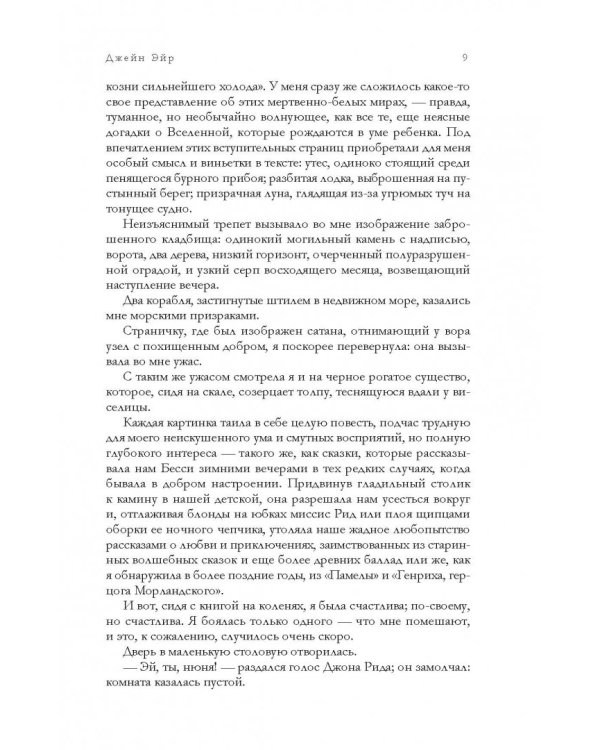 Джейн Эйр

9

козни сильнейшего холода». У меня сразу же сложилось какое-то свое представление об этих мертвенно-белых мирах, — правда, туманное, но необычайно волнующее, как все те, еще неясные догадки о Вселенной, которые рождаются в уме ребенка. Под впечатлением этих вступительных страниц приобретали для меня особый смысл и виньетки в тексте: утес, одиноко стоящий среди пенящегося бурного прибоя; разбитая лодка, выброшенная на пустынный берег; призрачная луна, глядящая из-за угрюмых туч на тонущее судно.

Неизъяснимый трепет вызывало во мне изображение заброшенного кладбища: одинокий могильный камень с надписью, ворота, два дерева, низкий горизонт, очерченный полуразрушенной оградой, и узкий серп восходящего месяца, возвещающий наступление вечера.

Два корабля, застигнутые штилем в недвижном море, казались мне морскими призраками.

Страничку, где был изображен сатана, отнимающий у вора узел с похищенным добром, я поскорее перевернула: она вызывала во мне ужас.

С таким же ужасом смотрела я и на черное рогатое существо, которое, сидя на скале, созерцает толпу, теснящуюся вдали у виселицы.

Каждая картинка таила в себе целую повесть, подчас трудную для моего неискушенного ума и смутных восприятий, но полную глубокого интереса — такого же, как сказки, которые рассказывала нам Бесси зимними вечерами в тех редких случаях, когда бывала в добром настроении. Придвинув гладильный столик к камину в нашей детской, она разрешала нам усесться вокруг и, отглаживая блонды на юбках миссис Рид или плоя щипцами оборки ее ночного чепчика, утоляла наше жадное любопытство рассказами о любви и приключениях, заимствованных из старинных волшебных сказок и еще более древних баллад или же, как я обнаружила в более поздние годы, из «Памелы» и «Генриха, герцога Морландского».

И вот, сидя с книгой на коленях, я была счастлива; по-своему, но счастлива. Я боялась только одного — что мне помешают, и это, к сожалению, случилось очень скоро.

Дверь в маленькую столовую отворилась.

— Эй, ты, нюня! — раздался голос Джона Рида; он замолчал: комната казалась пустой.